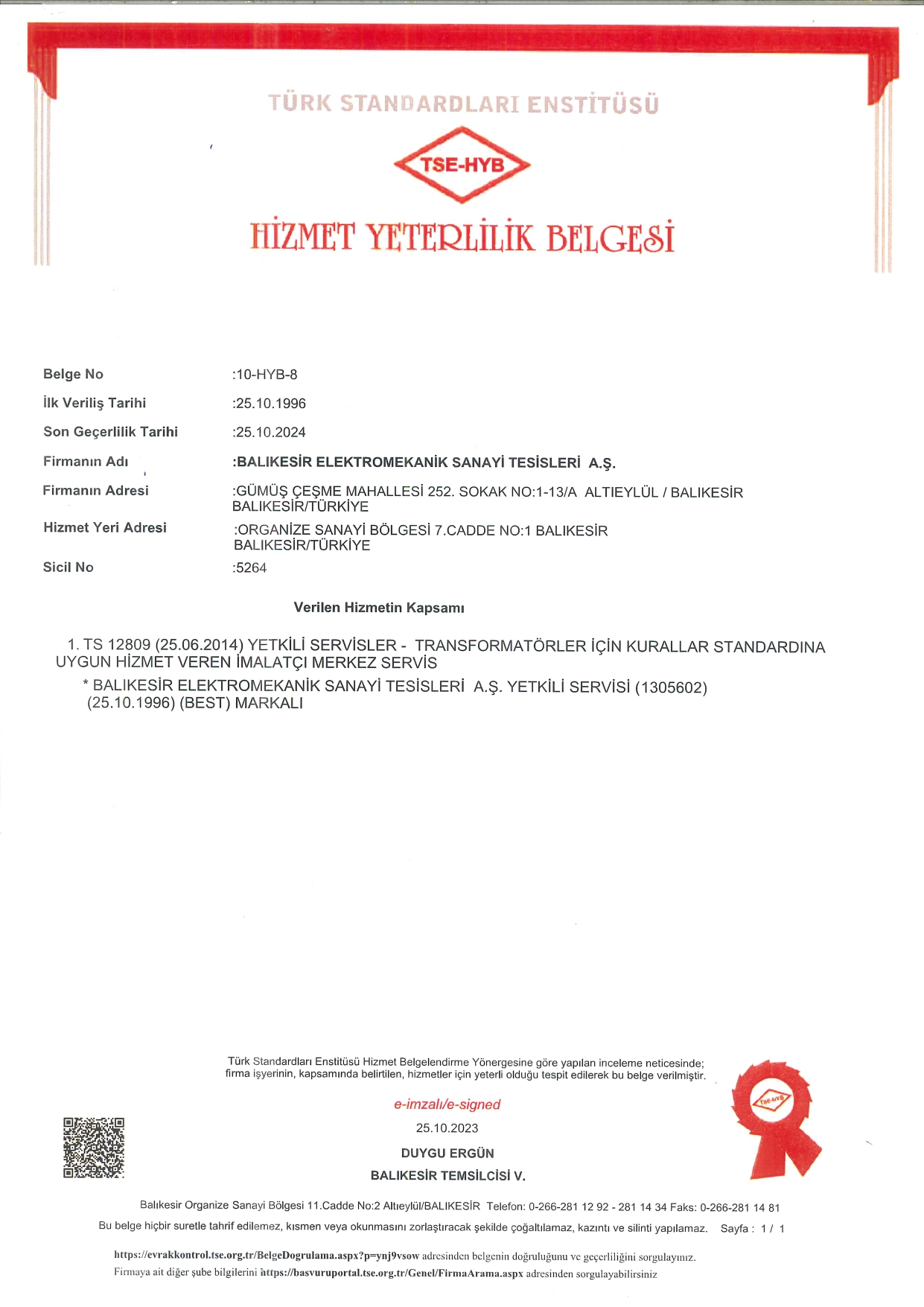 TÜRK STANDARDLARI ENSTİTÜSÜ

TSE-HYB

HİZMET YETERLİLİK BELGESİ

Belge No :10-HYB-8
İlk Veriliş Tarihi :25.10.1996
Son Geçerlilik Tarihi :25.10.2024
Firmanın Adı :BALIKESİR ELEKTROMEKANİK SANAYİ TESİSLERİ A.Ş.
Firmanın Adresi :GÜMÜŞ ÇEŞME MAHALLESİ 252. SOKAK NO:1-13/A ALTIEYLÜL / BALIKESİR BALIKESİR/TÜRKİYE
Hizmet Yeri Adresi :ORGANİZE SANAYİ BÖLGESİ 7.CADDE NO:1 BALIKESİR BALIKESİR/TÜRKİYE
Sicil No :5264

Verilen Hizmetin Kapsamı

1. TS 12809 (25.06.2014) YETKİLİ SERVİSLER - TRANSFORMATÖRLER İÇİN KURALLAR STANDARDINA UYGUN HİZMET VEREN İMALATÇI MERKEZ SERVİS
* BALIKESİR ELEKTROMEKANİK SANAYİ TESİSLERİ A.Ş. YETKİLİ SERVİSİ (1305602) (25.10.1996) (BEST) MARKALI

Türk Standardları Enstitüsü Hizmet Belgelendirme Yönergesine göre yapılan inceleme neticesinde; firma işyerinin, kapsamında belirtilen, hizmetler için yeterli olduğu tespit edilerek bu belge verilmiştir.

e-imzalı/e-signed
25.10.2023
DUYGU ERGÜN
BALIKESİR TEMSİLCİSİ V.

TSE-HYB

Balıkesir Organize Sanayi Bölgesi 11.Cadde No:2 Altıeylül/BALIKESİR Telefon: 0-266-281 12 92 - 281 14 34 Faks: 0-266-281 14 81
Bu belge hiçbir suretle tahrif edilemez, kısmen veya okunmasını zorlaştıracak şekilde çoğaltılamaz, kazıntı ve silinti yapılamaz. Sayfa : 1 / 1

https://evrakkontrol.tse.org.tr/BelgeDogrulama.aspx?p=ynj9vsow adresinden belgenin doğruluğunu ve geçerliliğini sorgulayınız.
Firmaya ait diğer şube bilgilerini https://basvuruportal.tse.org.tr/Genel/FirmaArama.aspx adresinden sorgulayabilirsiniz